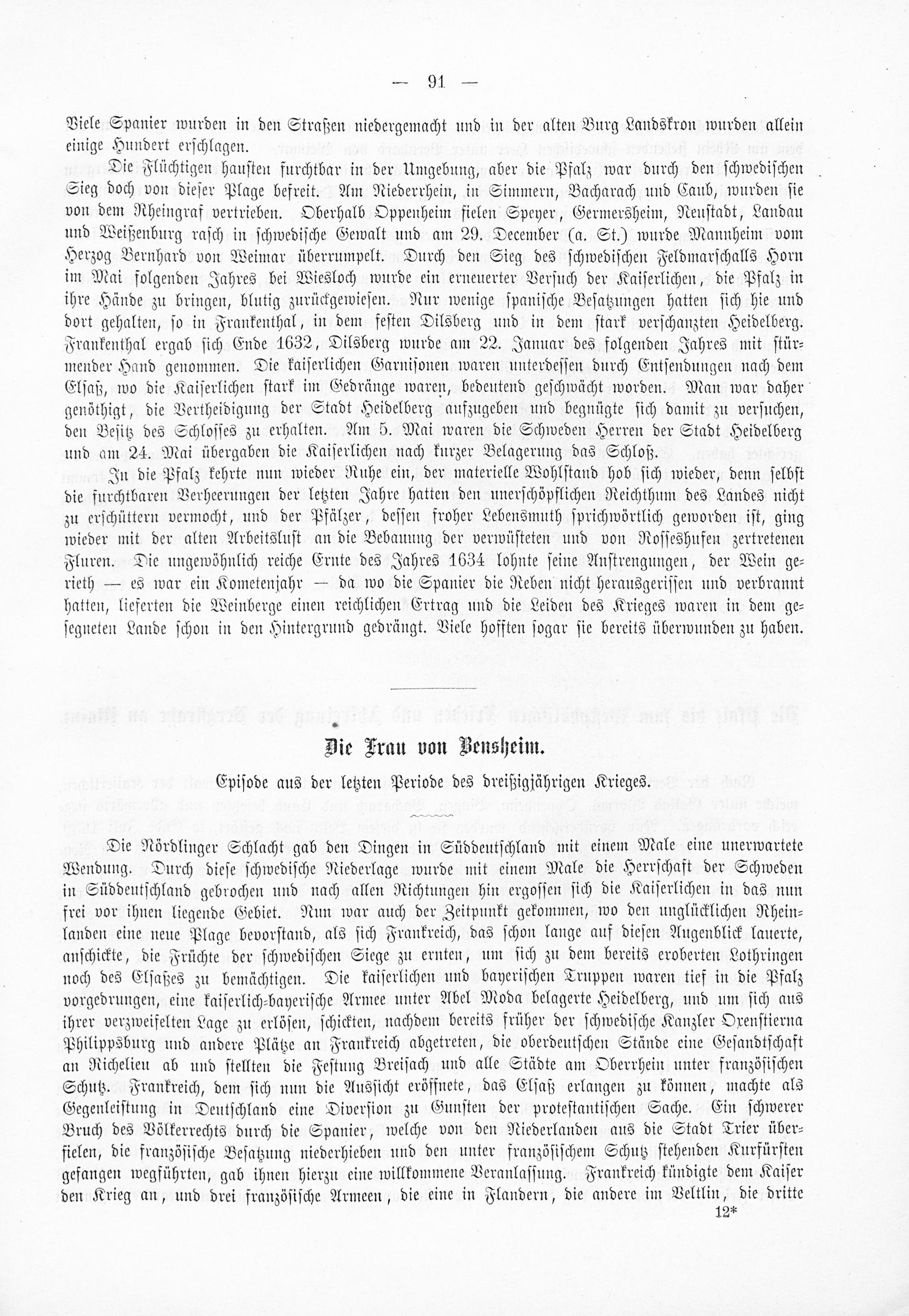 — 91 —

Viele Spanier wurden in den Straßen niedergemacht und in der alten Burg Landskron wurden allein einige Hundert erschlagen.

Die Flüchtigen hausten furchtbar in der Umgebung, aber die Pfalz war durch den schwedischen Sieg doch von dieser Plage befreit. Am Niederrhein, in Simmern, Bacharach und Caub, wurden sie von dem Rheingraf vertrieben. Oberhalb Oppenheim fielen Speyer, Germersheim, Neustadt, Landau und Weißenburg rasch in schwedische Gewalt und am 29. December (a. St.) wurde Mannheim vom Herzog Bernhard von Weimar überrumpelt. Durch den Sieg des schwedischen Feldmarschalls Horn im Mai folgenden Jahres bei Wiesloch wurde ein erneuerter Versuch der Kaiserlichen, die Pfalz in ihre Hände zu bringen, blutig zurückgewiesen. Nur wenige spanische Besatzungen hatten sich hie und dort gehalten, so in Frankenthal, in dem festen Dilsberg und in dem stark verschanzten Heidelberg. Frankenthal ergab sich Ende 1632, Dilsberg wurde am 22. Januar des folgenden Jahres mit stürmender Hand genommen. Die kaiserlichen Garnisonen waren unterdessen durch Entsendungen nach dem Elsaß, wo die Kaiserlichen stark im Gedränge waren, bedeutend geschwächt worden. Man war daher genöthigt, die Vertheidigung der Stadt Heidelberg aufzugeben und begnügte sich damit zu versuchen, den Besitz des Schlosses zu erhalten. Am 5. Mai waren die Schweden Herren der Stadt Heidelberg und am 24. Mai übergaben die Kaiserlichen nach kurzer Belagerung das Schloß.

In die Pfalz kehrte nun wieder Ruhe ein, der materielle Wohlstand hob sich wieder, denn selbst die furchtbaren Verheerungen der letzten Jahre hatten den unerschöpflichen Reichthum des Landes nicht zu erschüttern vermocht, und der Pfälzer, dessen froher Lebensmuth sprichwörtlich geworden ist, ging wieder mit der alten Arbeitslust an die Bebauung der verwüsteten und von Rosseshufen zertretenen Fluren. Die ungewöhnlich reiche Ernte des Jahres 1634 lohnte seine Anstrengungen, der Wein gerieth — es war ein Kometenjahr — da wo die Spanier die Reben nicht herausgerissen und verbrannt hatten, lieferten die Weinberge einen reichlichen Ertrag und die Leiden des Krieges waren in dem gesegneten Lande schon in den Hintergrund gedrängt. Viele hofften sogar sie bereits überwunden zu haben.

Die Frau von Bensheim.

Episode aus der letzten Periode des dreißigjährigen Krieges.

Die Nördlinger Schlacht gab den Dingen in Süddeutschland mit einem Male eine unerwartete Wendung. Durch diese schwedische Niederlage wurde mit einem Male die Herrschaft der Schweden in Süddeutschland gebrochen und nach allen Richtungen hin ergossen sich die Kaiserlichen in das nun frei vor ihnen liegende Gebiet. Nun war auch der Zeitpunkt gekommen, wo den unglücklichen Rheinlanden eine neue Plage bevorstand, als sich Frankreich, das schon lange auf diesen Augenblick lauerte, anschickte, die Früchte der schwedischen Siege zu ernten, um sich zu dem bereits eroberten Lothringen noch des Elsaßes zu bemächtigen. Die kaiserlichen und bayerischen Truppen waren tief in die Pfalz vorgedrungen, eine kaiserlich-bayerische Armee unter Abel Moda belagerte Heidelberg, und um sich aus ihrer verzweifelten Lage zu erlösen, schickten, nachdem bereits früher der schwedische Kanzler Oxenstierna Philippsburg und andere Plätze an Frankreich abgetreten, die oberdeutschen Stände eine Gesandtschaft an Richelieu ab und stellten die Festung Breisach und alle Städte am Oberrhein unter französischen Schutz. Frankreich, dem sich nun die Aussicht eröffnete, das Elsaß erlangen zu können, machte als Gegenleistung in Deutschland eine Diversion zu Gunsten der protestantischen Sache. Ein schwerer Bruch des Völkerrechts durch die Spanier, welche von den Niederlanden aus die Stadt Trier überfielen, die französische Besatzung niederhieben und den unter französischem Schutz stehenden Kurfürsten gefangen wegführten, gab ihnen hierzu eine willkommene Veranlassung. Frankreich kündigte dem Kaiser den Krieg an, und drei französische Armeen, die eine in Flandern, die andere im Veltlin, die dritte

12*